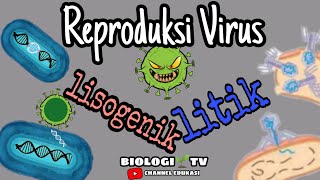 Reproduksi Virus

lisogenik

litik

BIOLOGI TV

CHANNEL EDUKASI